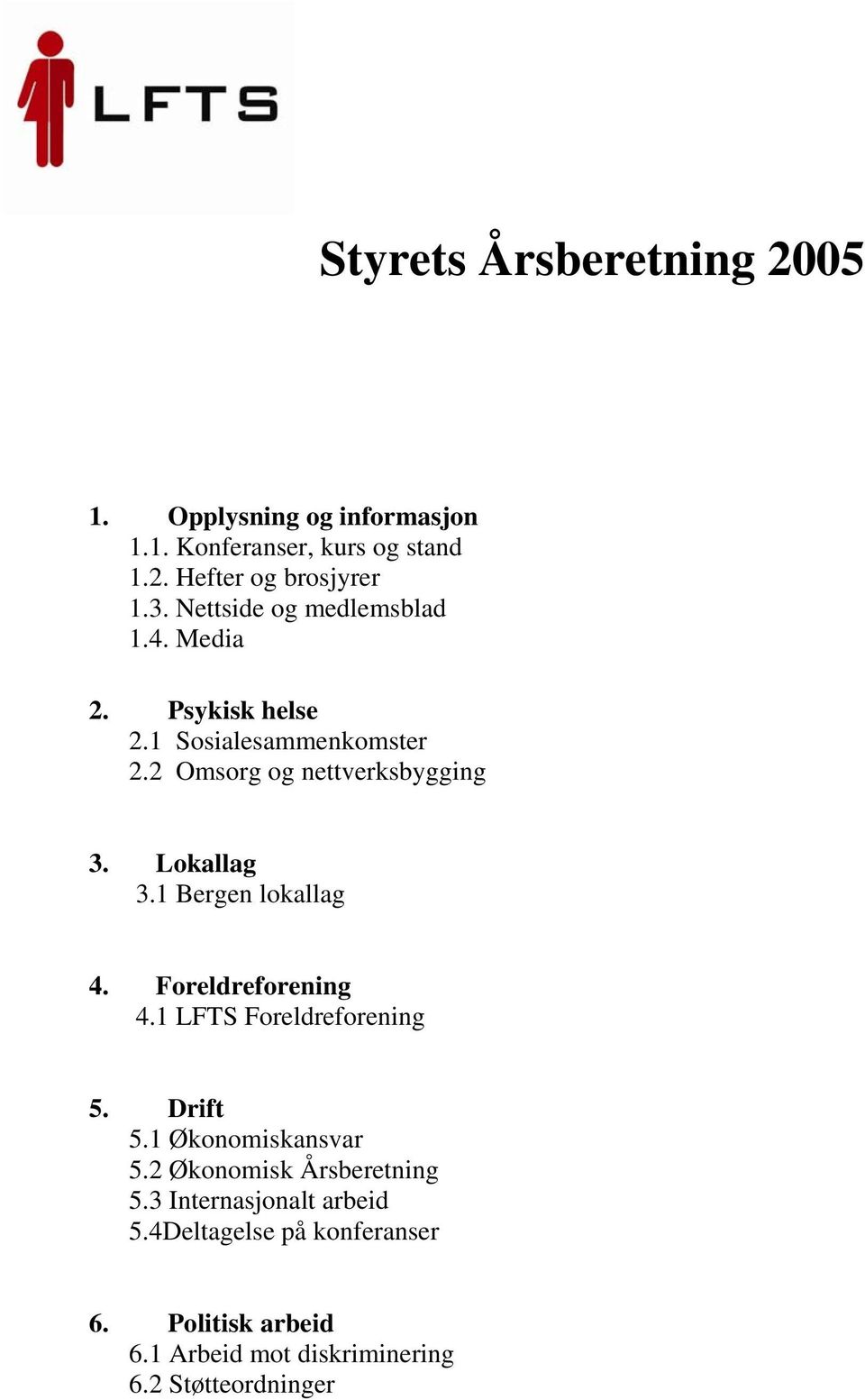 LFTS

Styrets Årsberetning 2005

1. Opplysning og informasjon
1.1. Konferanser, kurs og stand
1.2. Hefter og brosjyrer
1.3. Nettside og medlemsblad
1.4. Media

2. Psykisk helse
2.1 Sosialesammenkomster
2.2 Omsorg og nettverksbygging

3. Lokallag
3.1 Bergen lokallag

4. Foreldreforening
4.1 LFTS Foreldreforening

5. Drift
5.1 Økonomiskansvar
5.2 Økonomisk Årsberetning
5.3 Internasjonalt arbeid
5.4Deltagelse på konferanser

6. Politisk arbeid
6.1 Arbeid mot diskriminering
6.2 Støtteordninger